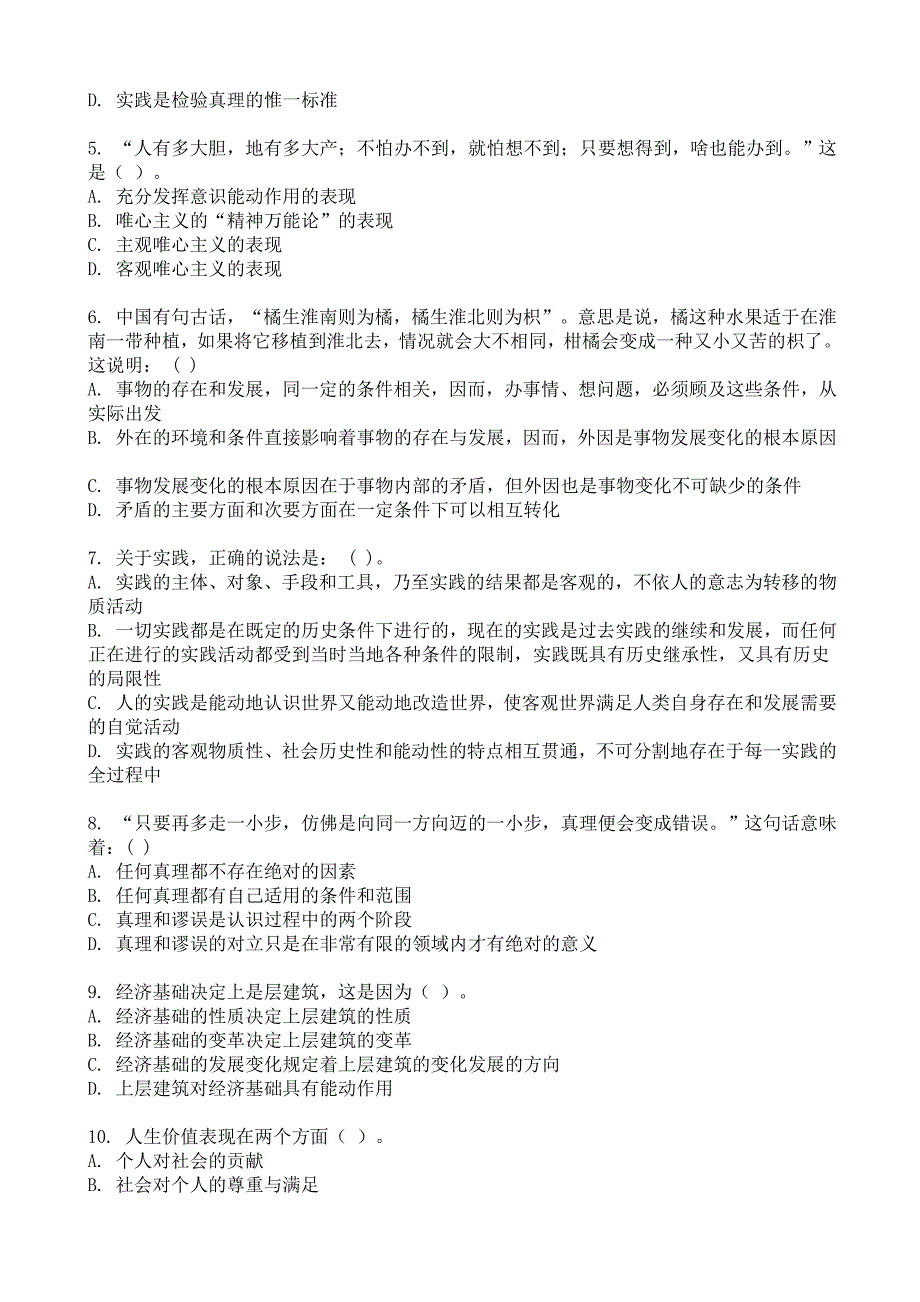 D. 实践是检验真理的惟一标准

5. “人有多大胆，地有多大产；不怕办不到，就怕想不到；只要想得到，啥也能办到。”这是（ ）。
A. 充分发挥意识能动作用的表现
B. 唯心主义的“精神万能论”的表现
C. 主观唯心主义的表现
D. 客观唯心主义的表现

6. 中国有句古话，“橘生淮南则为橘，橘生淮北则为枳”。意思是说，橘这种水果适于在淮南一带种植，如果将它移植到淮北去，情况就会大不相同，柑橘会变成一种又小又苦的枳了。这说明：（ ）
A. 事物的存在和发展，同一定的条件相关，因而，办事情、想问题，必须顾及这些条件，从实际出发
B. 外在的环境和条件直接影响着事物的存在与发展，因而，外因是事物发展变化的根本原因

C. 事物发展变化的根本原因在于事物内部的矛盾，但外因也是事物变化不可缺少的条件
D. 矛盾的主要方面和次要方面在一定条件下可以相互转化

7. 关于实践，正确的说法是：（ ）。
A. 实践的主体、对象、手段和工具，乃至实践的结果都是客观的，不依人的意志为转移的物质活动
B. 一切实践都是在既定的历史条件下进行的，现在的实践是过去实践的继续和发展，而任何正在进行的实践活动都受到当时当地各种条件的限制，实践既具有历史继承性，又具有历史的局限性
C. 人的实践是能动地认识世界又能动地改造世界，使客观世界满足人类自身存在和发展需要的自觉活动
D. 实践的客观物质性、社会历史性和能动性的特点相互贯通，不可分割地存在于每一实践的全过程中

8. “只要再多走一小步，仿佛是向同一方向迈的一小步，真理便会变成错误。”这句话意味着：（ ）
A. 任何真理都不存在绝对的因素
B. 任何真理都有自己适用的条件和范围
C. 真理和谬误是认识过程中的两个阶段
D. 真理和谬误的对立只是在非常有限的领域内才有绝对的意义

9. 经济基础决定上是层建筑，这是因为（ ）。
A. 经济基础的性质决定上层建筑的性质
B. 经济基础的变革决定上层建筑的变革
C. 经济基础的发展变化规定着上层建筑的变化发展的方向
D. 上层建筑对经济基础具有能动作用

10. 人生价值表现在两个方面（ ）。
A. 个人对社会的贡献
B. 社会对个人的尊重与满足